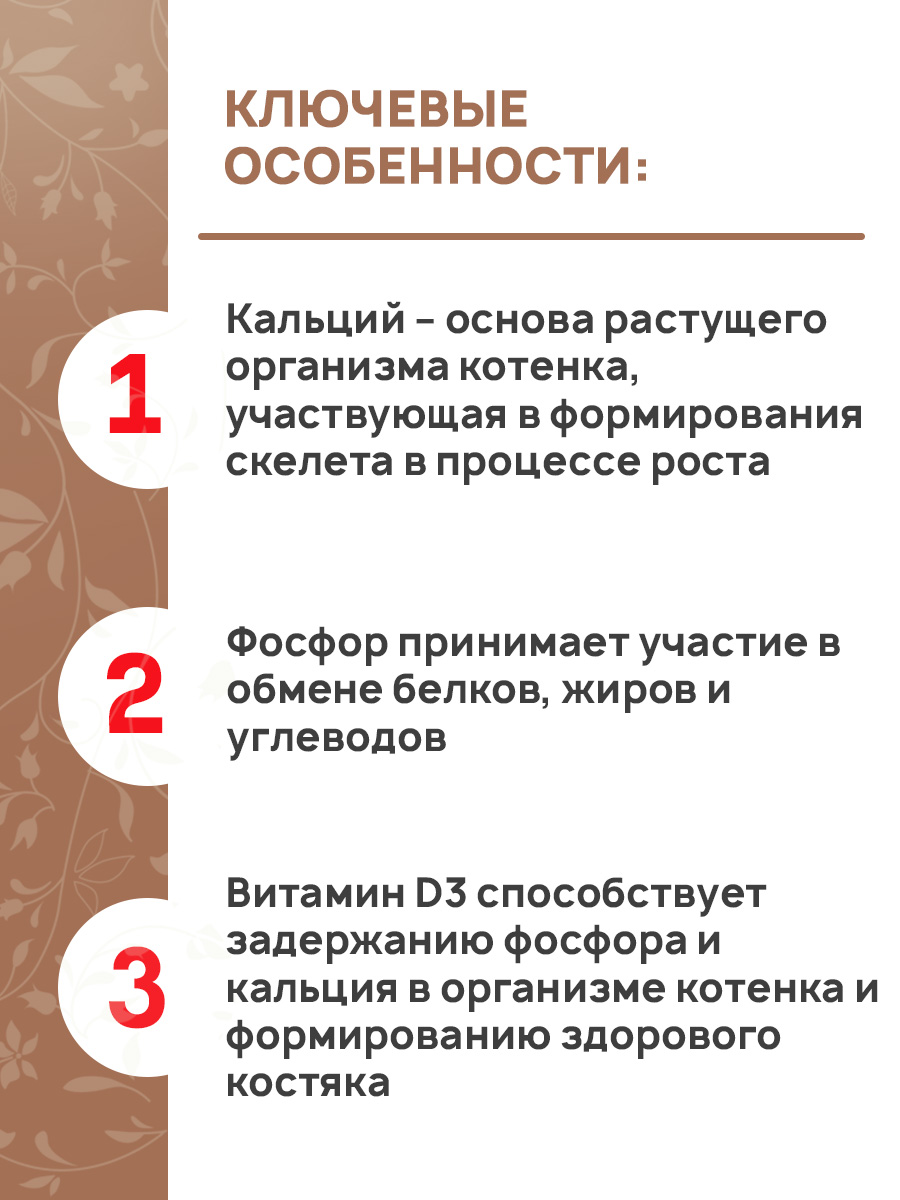 КЛЮЧЕВЫЕ ОСОБЕННОСТИ:

1

Кальций - основа растущего организма котенка, участвующая в формирования скелета в процессе роста

2

Фосфор принимает участие в обмене белков, жиров и углеводов

3

Витамин D3 способствует задержанию фосфора и кальция в организме котенка и формированию здорового костяка